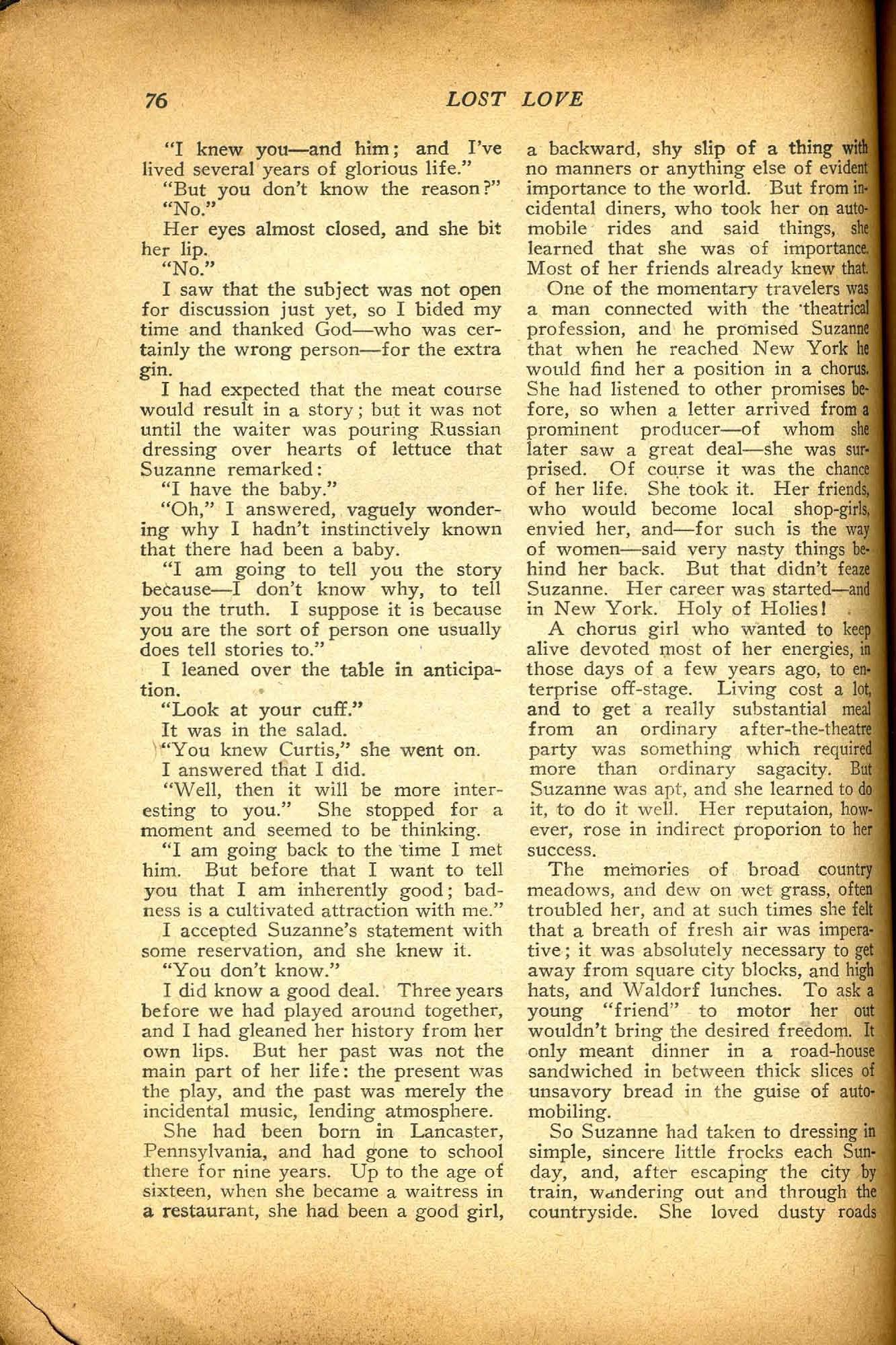 76 LOST LOVE

"I knew you—and him; and I've lived several years of glorious life."

"But you don't know the reason?"

"No."

Her eyes almost closed, and she bit her lip.

"No."

I saw that the subject was not open for discussion just yet, so I bided my time and thanked God—who was certainly the wrong person—for the extra gin.

I had expected that the meat course would result in a story; but it was not until the waiter was pouring Russian dressing over hearts of lettuce that Suzanne remarked:

"I have the baby."

"Oh," I answered, vaguely wondering why I hadn't instinctively known that there had been a baby.

"I am going to tell you the story because—I don't know why, to tell you the truth. I suppose it is because you are the sort of person one usually does tell stories to."

I leaned over the table in anticipation.

"Look at your cuff."

It was in the salad.

"You knew Curtis," she went on.

I answered that I did.

"Well, then it will be more interesting to you." She stopped for a moment and seemed to be thinking.

"I am going back to the time I met him. But before that I want to tell you that I am inherently good; badness is a cultivated attraction with me."

I accepted Suzanne's statement with some reservation, and she knew it.

"You don't know."

I did know a good deal. Three years before we had played around together, and I had gleaned her history from her own lips. But her past was not the main part of her life: the present was the play, and the past was merely the incidental music, lending atmosphere.

She had been born in Lancaster, Pennsylvania, and had gone to school there for nine years. Up to the age of sixteen, when she became a waitress in a restaurant, she had been a good girl, a backward, shy slip of a thing with no manners or anything else of evident importance to the world. But from incidental diners, who took her on automobile rides and said things, she learned that she was of importance. Most of her friends already knew that.

One of the momentary travelers was a man connected with the theatrical profession, and he promised Suzanne that when he reached New York he would find her a position in a chorus. She had listened to other promises before, so when a letter arrived from a prominent producer—of whom she later saw a great deal—she was surprised. Of course it was the chance of her life. She took it. Her friends, who would become local shop-girls, envied her, and—for such is the way of women—said very nasty things behind her back. But that didn't feaze Suzanne. Her career was started—and in New York. Holy of Holies!

A chorus girl who wanted to keep alive devoted most of her energies, in those days of a few years ago, to enterprise off-stage. Living cost a lot, and to get a really substantial meal from an ordinary after-the-theatre party was something which required more than ordinary sagacity. But Suzanne was apt, and she learned to do it, to do it well. Her reputaion, however, rose in indirect proporion to her success.

The memories of broad country meadows, and dew on wet grass, often troubled her, and at such times she felt that a breath of fresh air was imperative; it was absolutely necessary to get away from square city blocks, and high hats, and Waldorf lunches. To ask a young "friend" to motor her out wouldn't bring the desired freedom. It only meant dinner in a road-house sandwiched in between thick slices of unsavory bread in the guise of automobiling.

So Suzanne had taken to dressing in simple, sincere little frocks each Sunday, and, after escaping the city by train, wandering out and through the countryside. She loved dusty roads